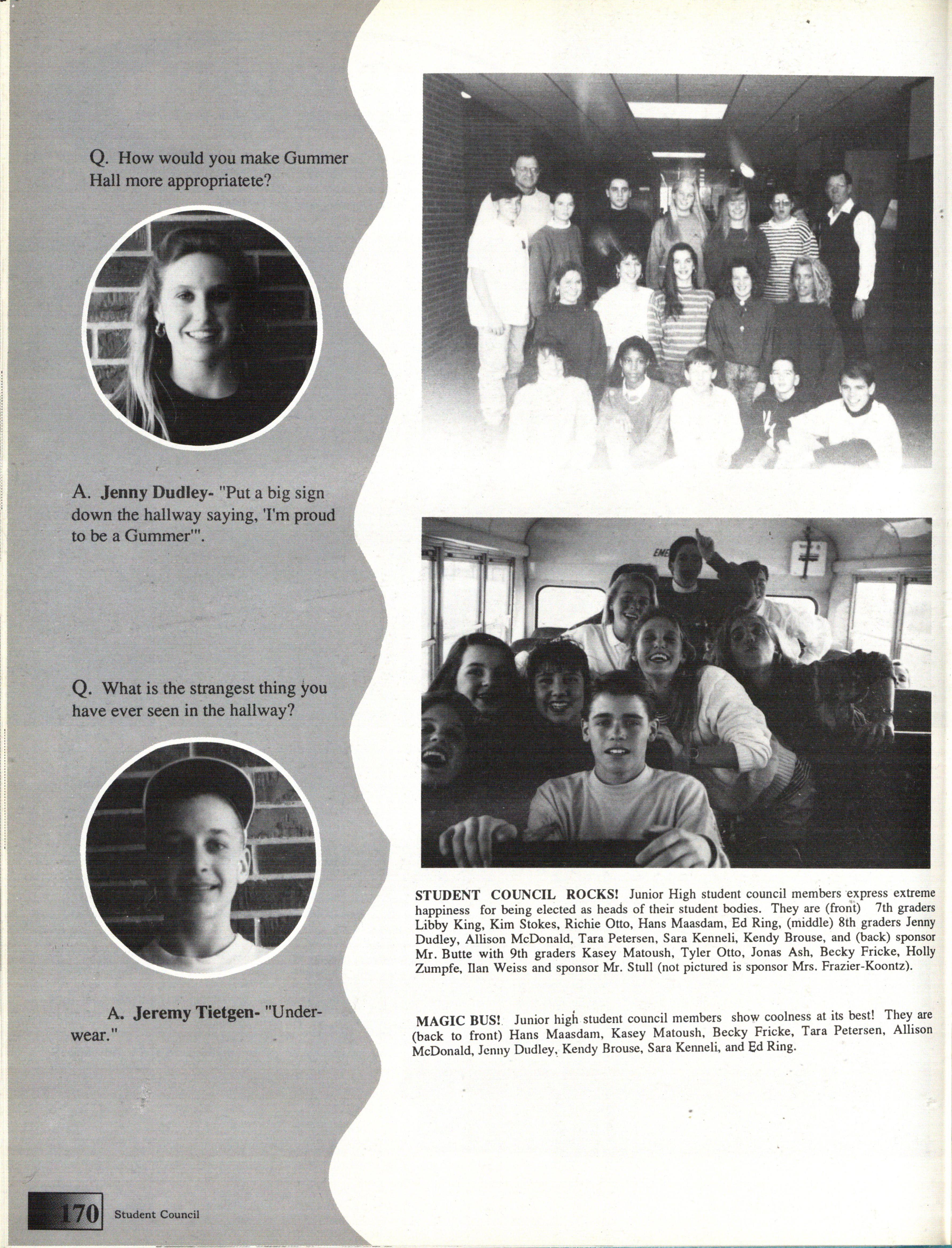 Q. How would you make Gummer Hall more appropriatete?

A. Jenny Dudley- "Put a big sign down the hallway saying, 'I'm proud to be a Gummer'".

Q. What is the strangest thing you have ever seen in the hallway?

A. Jeremy Tietgen- "Underwear."

EME

STUDENT COUNCIL ROCKS! Junior High student council members express extreme happiness for being elected as heads of their student bodies. They are (front) 7th graders Libby King, Kim Stokes, Richie Otto, Hans Maasdam, Ed Ring, (middle) 8th graders Jenny Dudley, Allison McDonald, Tara Petersen, Sara Kenneli, Kendy Brouse, and (back) sponsor Mr. Butte with 9th graders Kasey Matoush, Tyler Otto, Jonas Ash, Becky Fricke, Holly Zumpfe, Ilan Weiss and sponsor Mr. Stull (not pictured is sponsor Mrs. Frazier-Koontz).

MAGIC BUS! Junior high student council members show coolness at its best! They are (back to front) Hans Maasdam, Kasey Matoush, Becky Fricke, Tara Petersen, Allison McDonald, Jenny Dudley, Kendy Brouse, Sara Kenneli, and Ed Ring.

170 Student Council